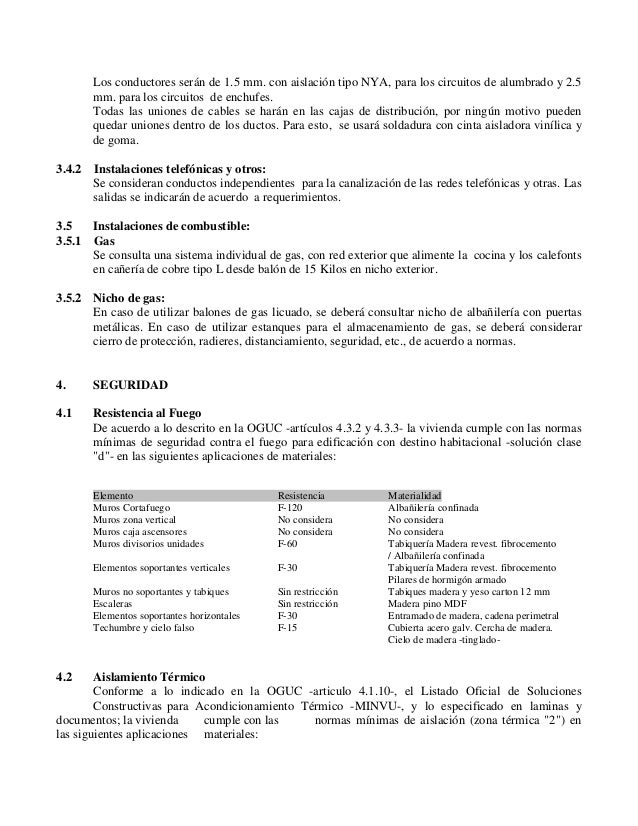 Los conductores serán de 1.5 mm. con aislación tipo NYA, para los circuitos de alumbrado y 2.5 mm. para los circuitos de enchufes.
Todas las uniones de cables se harán en las cajas de distribución, por ningún motivo pueden quedar uniones dentro de los ductos. Para esto, se usará soldadura con cinta aisladora vinílica y de goma.

3.4.2 Instalaciones telefónicas y otros:
Se consideran conductos independientes para la canalización de las redes telefónicas y otras. Las salidas se indicarán de acuerdo a requerimientos.

3.5 Instalaciones de combustible:
3.5.1 Gas
Se consulta una sistema individual de gas, con red exterior que alimente la cocina y los calefonts en cañería de cobre tipo L desde balón de 15 Kilos en nicho exterior.

3.5.2 Nicho de gas:
En caso de utilizar balones de gas licuado, se deberá consultar nicho de albañilería con puertas metálicas. En caso de utilizar estanques para el almacenamiento de gas, se deberá considerar cierro de protección, radieres, distanciamiento, seguridad, etc., de acuerdo a normas.

4. SEGURIDAD

4.1 Resistencia al Fuego
De acuerdo a lo descrito en la OGUC -artículos 4.3.2 y 4.3.3- la vivienda cumple con las normas mínimas de seguridad contra el fuego para edificación con destino habitacional -solución clase "d"- en las siguientes aplicaciones de materiales:

| Elemento | Resistencia | Materialidad |
|---|---|---|
| Muros Cortafuego | F-120 | Albañilería confinada |
| Muros zona vertical | No considera | No considera |
| Muros caja ascensores | No considera | No considera |
| Muros divisorios unidades | F-60 | Tabiquería Madera revest. fibrocemento / Albañilería confinada |
| Elementos soportantes verticales | F-30 | Tabiquería Madera revest. fibrocemento Pilares de hormigón armado |
| Muros no soportantes y tabiques | Sin restricción | Tabiques madera y yeso carton 12 mm |
| Escaleras | Sin restricción | Madera pino MDF |
| Elementos soportantes horizontales | F-30 | Entramado de madera, cadena perimetral |
| Techumbre y cielo falso | F-15 | Cubierta acero galv. Cercha de madera. Cielo de madera -tinglado- |

4.2 Aislamiento Térmico
Conforme a lo indicado en la OGUC -articulo 4.1.10-, el Listado Oficial de Soluciones Constructivas para Acondicionamiento Térmico -MINVU-, y lo especificado en laminas y documentos; la vivienda cumple con las normas mínimas de aislación (zona térmica "2") en las siguientes aplicaciones materiales: